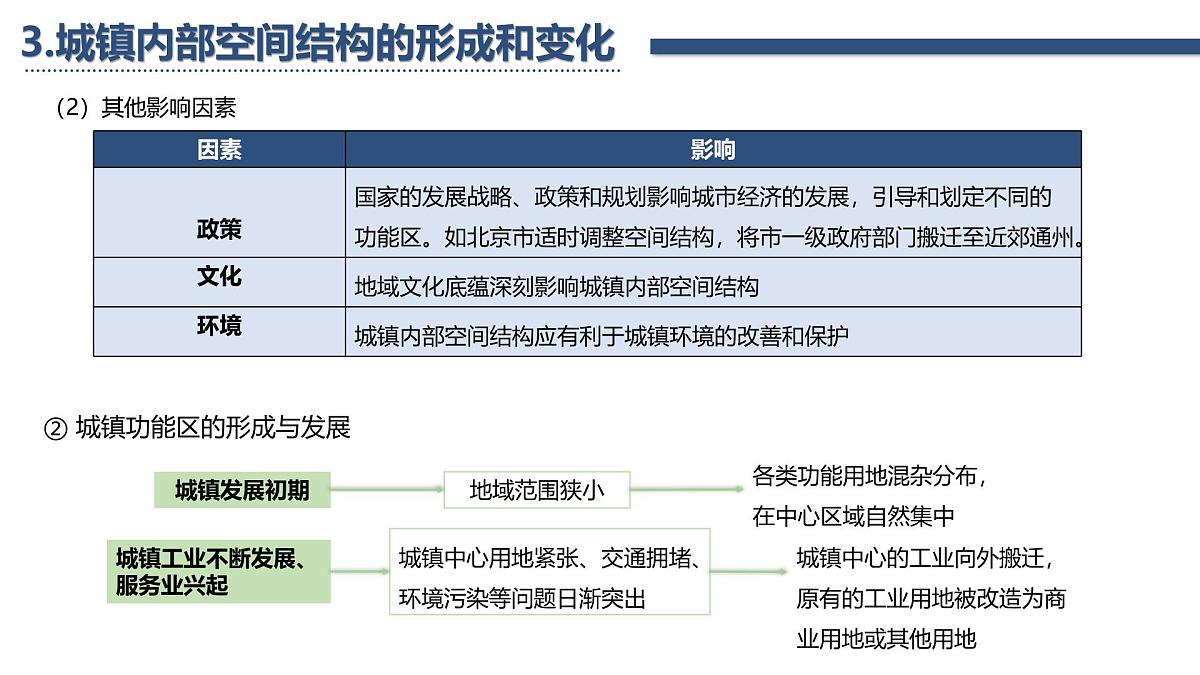 3.城镇内部空间结构的形成和变化

（2）其他影响因素

| 因素 | 影响 |
|---|---|
| 政策 | 国家的发展战略、政策和规划影响城市经济的发展，引导和划定不同的功能区。如北京市适时调整空间结构，将市一级政府部门搬迁至近郊通州。 |
| 文化 | 地域文化底蕴深刻影响城镇内部空间结构 |
| 环境 | 城镇内部空间结构应有利于城镇环境的改善和保护 |

② 城镇功能区的形成与发展

城镇发展初期

地域范围狭小

各类功能用地混杂分布，在中心区域自然集中

城镇工业不断发展、服务业兴起

城镇中心用地紧张、交通拥堵、环境污染等问题日渐突出

城镇中心的工业向外搬迁，原有的工业用地被改造为商业用地或其他用地